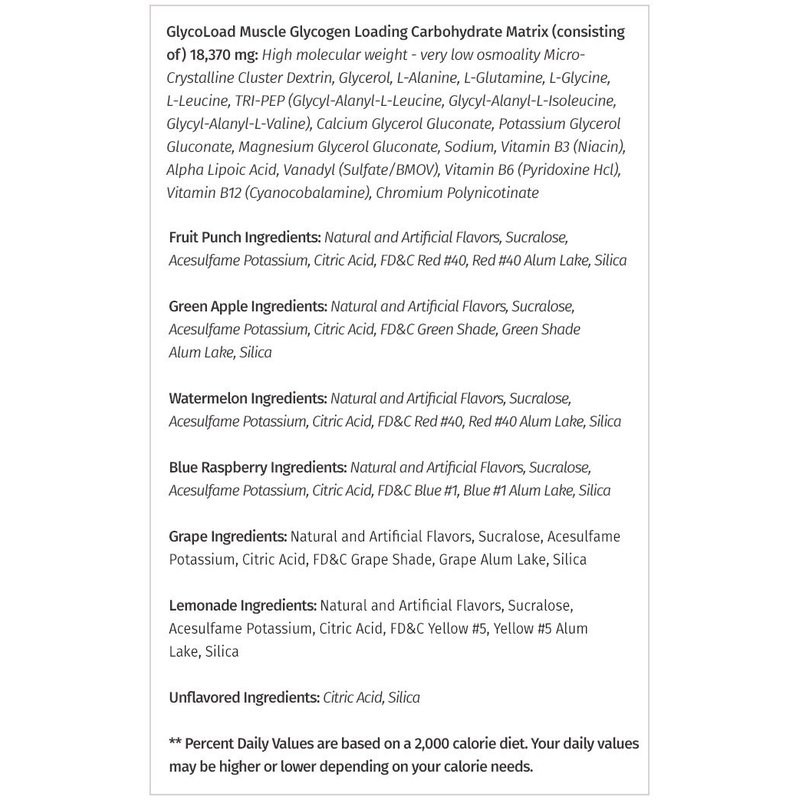 GlycoLoad Muscle Glycogen Loading Carbohydrate Matrix (consisting of) 18,370 mg: High molecular weight - very low osmoality Micro-Crystalline Cluster Dextrin, Glycerol, L-Alanine, L-Glutamine, L-Glycine, L-Leucine, TRI-PEP (Glycyl-Alanyl-L-Leucine, Glycyl-Alanyl-L-Isoleucine, Glycyl-Alanyl-L-Valine), Calcium Glycerol Gluconate, Potassium Glycerol Gluconate, Magnesium Glycerol Gluconate, Sodium, Vitamin B3 (Niacin), Alpha Lipoic Acid, Vanadyl (Sulfate/BMOV), Vitamin B6 (Pyridoxine Hcl), Vitamin B12 (Cyanocobalamine), Chromium Polynicotinate

Fruit Punch Ingredients: Natural and Artificial Flavors, Sucralose, Acesulfame Potassium, Citric Acid, FD&C Red #40, Red #40 Alum Lake, Silica

Green Apple Ingredients: Natural and Artificial Flavors, Sucralose, Acesulfame Potassium, Citric Acid, FD&C Green Shade, Green Shade Alum Lake, Silica

Watermelon Ingredients: Natural and Artificial Flavors, Sucralose, Acesulfame Potassium, Citric Acid, FD&C Red #40, Red #40 Alum Lake, Silica

Blue Raspberry Ingredients: Natural and Artificial Flavors, Sucralose, Acesulfame Potassium, Citric Acid, FD&C Blue #1, Blue #1 Alum Lake, Silica

Grape Ingredients: Natural and Artificial Flavors, Sucralose, Acesulfame Potassium, Citric Acid, FD&C Grape Shade, Grape Alum Lake, Silica

Lemonade Ingredients: Natural and Artificial Flavors, Sucralose, Acesulfame Potassium, Citric Acid, FD&C Yellow #5, Yellow #5 Alum Lake, Silica

Unflavored Ingredients: Citric Acid, Silica

** Percent Daily Values are based on a 2,000 calorie diet. Your daily values may be higher or lower depending on your calorie needs.